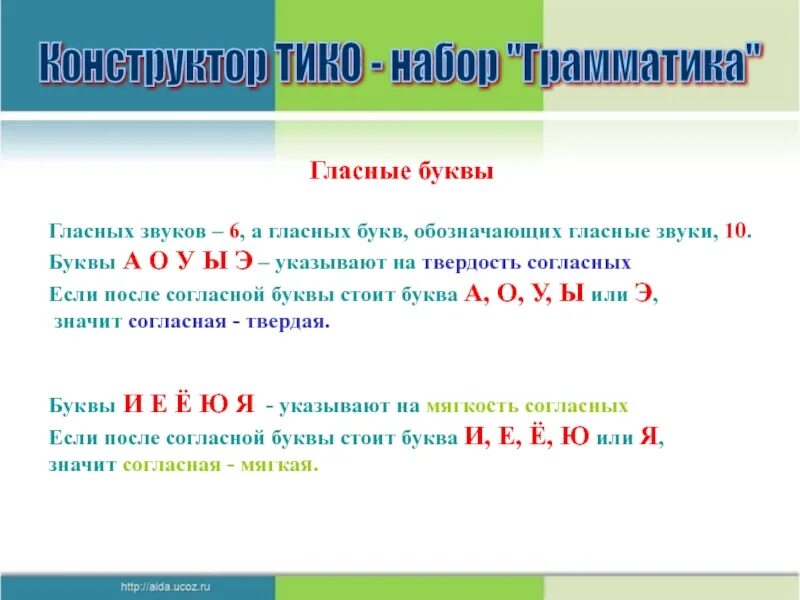 Конструктор ТИКО - набор "Грамматика"

Гласные буквы

Гласных звуков – 6, а гласных букв, обозначающих гласные звуки, 10.
Буквы А О У Ы Э – указывают на твердость согласных
Если после согласной буквы стоит буква А, О, У, Ы или Э, значит согласная - твердая.

Буквы И Е Ё Ю Я - указывают на мягкость согласных
Если после согласной буквы стоит буква И, Е, Ё, Ю или Я, значит согласная - мягкая.

http://aida.ucoz.ru